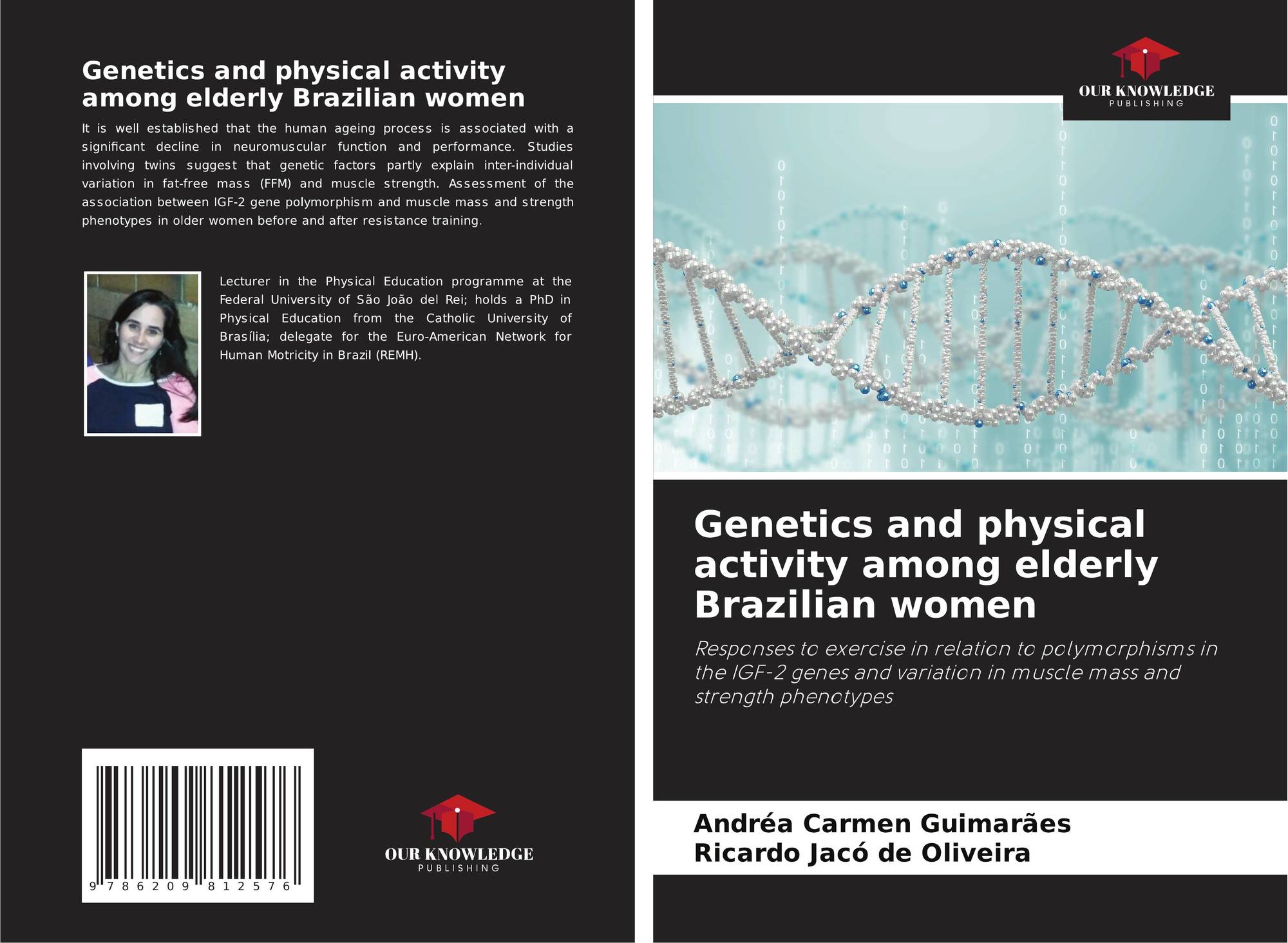 Genetics and physical activity among elderly Brazilian women

It is well established that the human ageing process is associated with a significant decline in neuromuscular function and performance. Studies involving twins suggest that genetic factors partly explain inter-individual variation in fat-free mass (FFM) and muscle strength. Assessment of the association between IGF-2 gene polymorphism and muscle mass and strength phenotypes in older women before and after resistance training.

Lecturer in the Physical Education programme at the Federal University of São João del Rei; holds a PhD in Physical Education from the Catholic University of Brasília; delegate for the Euro-American Network for Human Motricity in Brazil (REMH).

9 786209 812576

OUR KNOWLEDGE
PUBLISHING

OUR KNOWLEDGE
PUBLISHING

Genetics and physical activity among elderly Brazilian women

Responses to exercise in relation to polymorphisms in the IGF-2 genes and variation in muscle mass and strength phenotypes

Andréa Carmen Guimarães
Ricardo Jacó de Oliveira